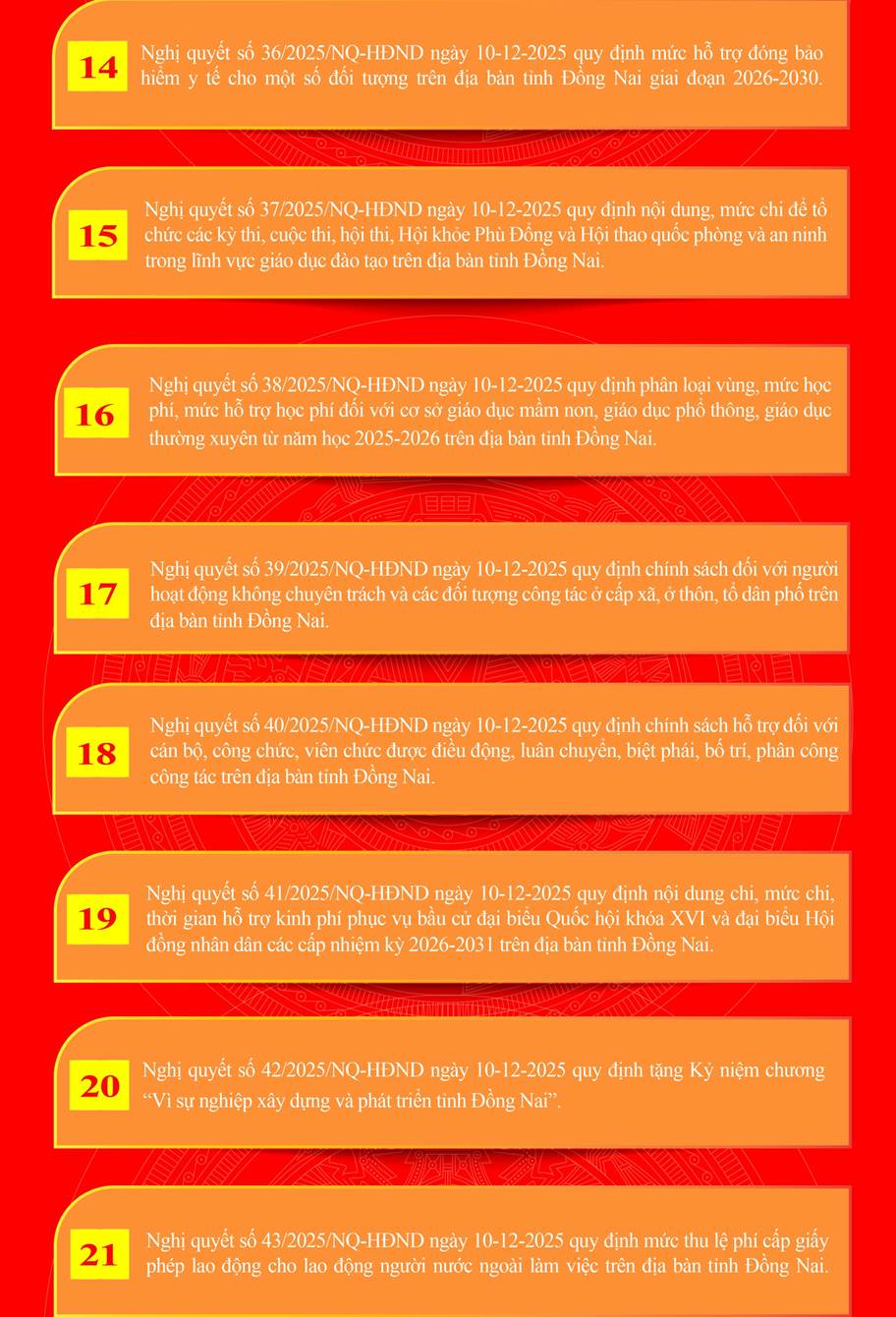 14

Nghị quyết số 36/2025/NQ-HĐND ngày 10-12-2025 quy định mức hỗ trợ đóng bảo hiểm y tế cho một số đối tượng trên địa bàn tỉnh Đồng Nai giai đoạn 2026-2030.

15

Nghị quyết số 37/2025/NQ-HĐND ngày 10-12-2025 quy định nội dung, mức chi để tổ chức các kỳ thi, cuộc thi, hội thi, Hội khỏe Phù Đổng và Hội thao quốc phòng và an ninh trong lĩnh vực giáo dục đào tạo trên địa bàn tỉnh Đồng Nai.

16

Nghị quyết số 38/2025/NQ-HĐND ngày 10-12-2025 quy định phân loại vùng, mức học phí, mức hỗ trợ học phí đối với cơ sở giáo dục mầm non, giáo dục phổ thông, giáo dục thường xuyên từ năm học 2025-2026 trên địa bàn tỉnh Đồng Nai.

17

Nghị quyết số 39/2025/NQ-HĐND ngày 10-12-2025 quy định chính sách đối với người hoạt động không chuyên trách và các đối tượng công tác ở cấp xã, ở thôn, tổ dân phố trên địa bàn tỉnh Đồng Nai.

18

Nghị quyết số 40/2025/NQ-HĐND ngày 10-12-2025 quy định chính sách hỗ trợ đối với cán bộ, công chức, viên chức được điều động, luân chuyển, biệt phái, bố trí, phân công công tác trên địa bàn tỉnh Đồng Nai.

19

Nghị quyết số 41/2025/NQ-HĐND ngày 10-12-2025 quy định nội dung chi, mức chi, thời gian hỗ trợ kinh phí phục vụ bầu cử đại biểu Quốc hội khóa XVI và đại biểu Hội đồng nhân dân các cấp nhiệm kỳ 2026-2031 trên địa bàn tỉnh Đồng Nai.

20

Nghị quyết số 42/2025/NQ-HĐND ngày 10-12-2025 quy định tặng Kỷ niệm chương "Vì sự nghiệp xây dựng và phát triển tỉnh Đồng Nai".

21

Nghị quyết số 43/2025/NQ-HĐND ngày 10-12-2025 quy định mức thu lệ phí cấp giấy phép lao động cho lao động người nước ngoài làm việc trên địa bàn tỉnh Đồng Nai.